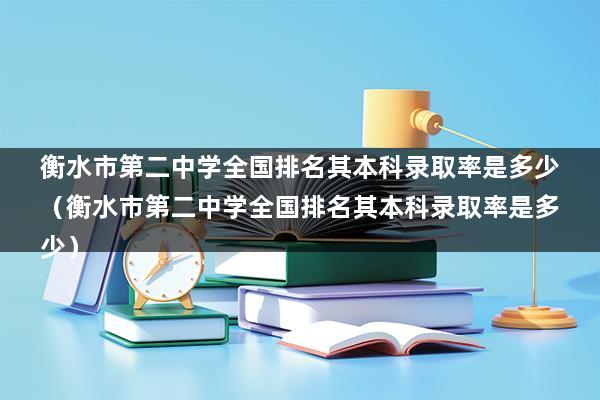 衡水市第二中学全国排名其本科录取率是多少（衡水市第二中学全国排名其本科录取率是多少）